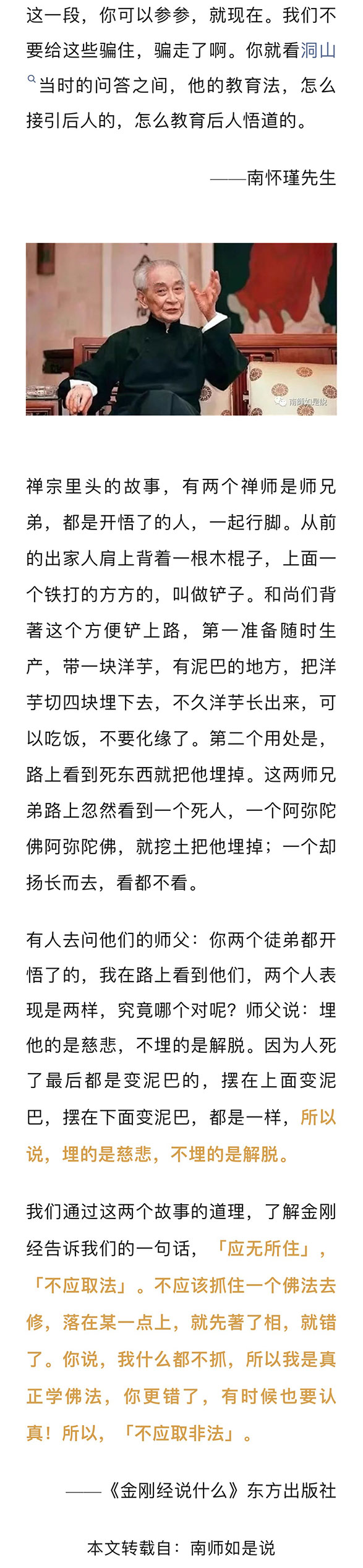 这一段，你可以参参，就现在。我们不要给这些骗住，骗走了啊。你就看洞山当时的问答之间，他的教育法，怎么接引后人的，怎么教育后人悟道的。

——南怀瑾先生

南师如是说

禅宗里头的故事，有两个禅师是师兄弟，都是开悟了的人，一起行脚。从前的出家人肩上背着一根木棍子，上面一个铁打的方方的，叫做铲子。和尚们背著这个方便铲上路，第一准备随时生产，带一块洋芋，有泥巴的地方，把洋芋切四块埋下去，不久洋芋长出来，可以吃饭，不要化缘了。第二个用处是，路上看到死东西就把他埋掉。这两师兄弟路上忽然看到一个死人，一个阿弥陀佛阿弥陀佛，就挖土把他埋掉；一个却扬长而去，看都不看。

有人去问他们的师父：你两个徒弟都开悟了的，我在路上看到他们，两个人表现是两样，究竟哪个对呢？师父说：埋他的是慈悲，不埋的是解脱。因为人死了最后都是变泥巴的，摆在上面变泥巴，摆在下面变泥巴，都是一样，所以说，埋的是慈悲，不埋的是解脱。

我们通过这两个故事的道理，了解金刚经告诉我们的一句话，「应无所住」，「不应取法」。不应该抓住一个佛法去修，落在某一点上，就先著了相，就错了。你说，我什么都不抓，所以我是真正学佛法，你更错了，有时候也要认真！所以，「不应取非法」。

——《金刚经说什么》东方出版社

本文转载自：南师如是说